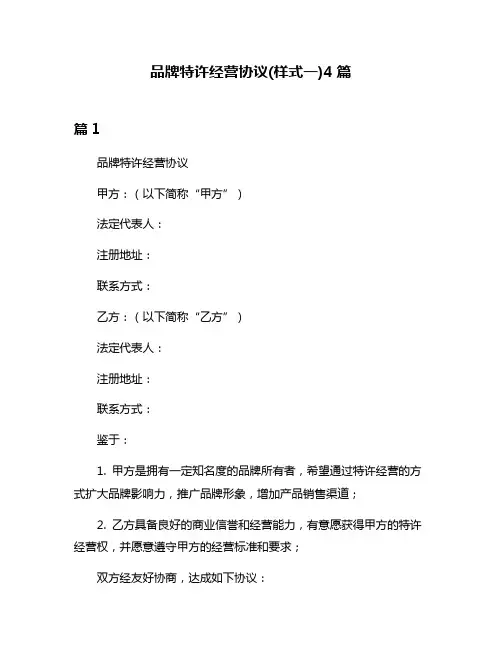 品牌特许经营协议(样式一)4 篇

篇 1

品牌特许经营协议

甲方：（以下简称“甲方”）

法定代表人：

注册地址：

联系方式：

乙方：（以下简称“乙方”）

法定代表人：

注册地址：

联系方式：

鉴于：

1. 甲方是拥有一定知名度的品牌所有者，希望通过特许经营的方式扩大品牌影响力，推广品牌形象，增加产品销售渠道；

2. 乙方具备良好的商业信誉和经营能力，有意愿获得甲方的特许经营权，并愿意遵守甲方的经营标准和要求；

双方经友好协商，达成如下协议：